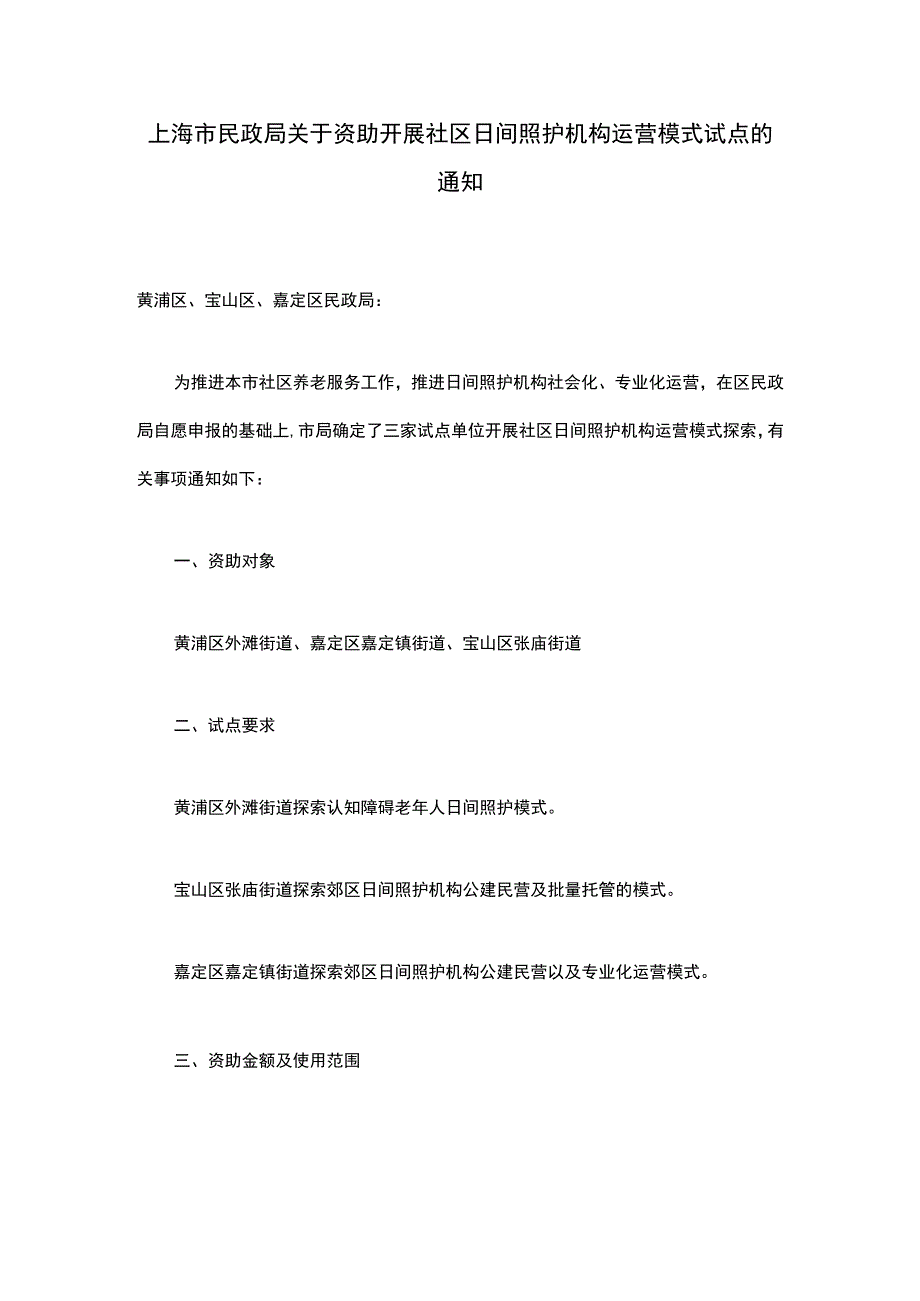 上海市民政局关于资助开展社区日间照护机构运营模式试点的通知

黄浦区、宝山区、嘉定区民政局：

为推进本市社区养老服务工作，推进日间照护机构社会化、专业化运营，在区民政局自愿申报的基础上，市局确定了三家试点单位开展社区日间照护机构运营模式探索，有关事项通知如下：

一、资助对象

黄浦区外滩街道、嘉定区嘉定镇街道、宝山区张庙街道

二、试点要求

黄浦区外滩街道探索认知障碍老年人日间照护模式。

宝山区张庙街道探索郊区日间照护机构公建民营及批量托管的模式。

嘉定区嘉定镇街道探索郊区日间照护机构公建民营以及专业化运营模式。

三、资助金额及使用范围